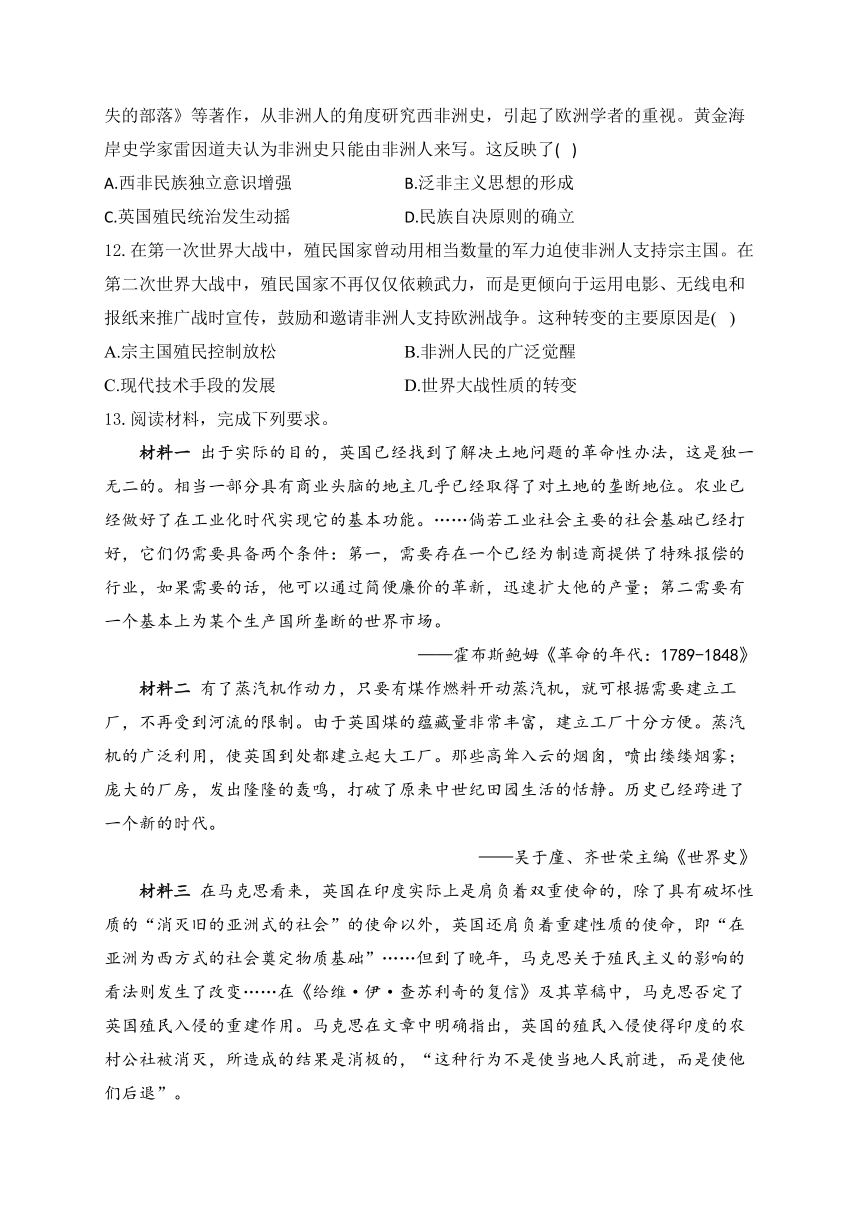 失的部落》等著作，从非洲人的角度研究西非洲史，引起了欧洲学者的重视。黄金海岸史学家雷因道夫认为非洲史只能由非洲人来写。这反映了( )

A.西非民族独立意识增强
B.泛非主义思想的形成
C.英国殖民统治发生动摇
D.民族自决原则的确立

12. 在第一次世界大战中，殖民国家曾动用相当数量的军力迫使非洲人支持宗主国。在第二次世界大战中，殖民国家不再仅仅依赖武力，而是更倾向于运用电影、无线电和报纸来推广战时宣传，鼓励和邀请非洲人支持欧洲战争。这种转变的主要原因是( )

A.宗主国殖民控制放松
B.非洲人民的广泛觉醒
C.现代技术手段的发展
D.世界大战性质的转变

13. 阅读材料，完成下列要求。

材料一 出于实际的目的，英国已经找到了解决土地问题的革命性办法，这是独一无二的。相当一部分具有商业头脑的地主几乎已经取得了对土地的垄断地位。农业已经做好了在工业化时代实现它的基本功能。……倘若工业社会主要的社会基础已经打好，它们仍需要具备两个条件：第一，需要存在一个已经为制造商提供了特殊报偿的行业，如果需要的话，他可以通过简便廉价的革新，迅速扩大他的产量；第二需要有一个基本上为某个生产国所垄断的世界市场。

——霍布斯鲍姆《革命的年代：1789-1848》

材料二 有了蒸汽机作动力，只要有煤作燃料开动蒸汽机，就可根据需要建立工厂，不再受到河流的限制。由于英国煤的蕴藏量非常丰富，建立工厂十分方便。蒸汽机的广泛利用，使英国到处都建立起大工厂。那些高耸入云的烟囱，喷出缕缕烟雾；庞大的厂房，发出隆隆的轰鸣，打破了原来中世纪田园生活的恬静。历史已经跨进了一个新的时代。

——吴于廑、齐世荣主编《世界史》

材料三 在马克思看来，英国在印度实际上是肩负着双重使命的，除了具有破坏性质的“消灭旧的亚洲式的社会”的使命以外，英国还肩负着重建性质的使命，即“在亚洲为西方式的社会奠定物质基础”……但到了晚年，马克思关于殖民主义的影响的看法则发生了改变……在《给维·伊·查苏利奇的复信》及其草稿中，马克思否定了英国殖民入侵的重建作用。马克思在文章中明确指出，英国的殖民入侵使得印度的农村公社被消灭，所造成的结果是消极的，“这种行为不是使当地人民前进，而是使他们后退”。